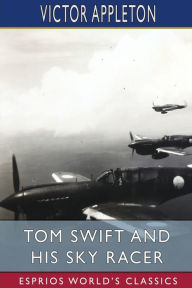 VICTOR APPLETON

TOM SWIFT AND HIS SKY RACER

ESPRIOS WORLD'S CLASSICS